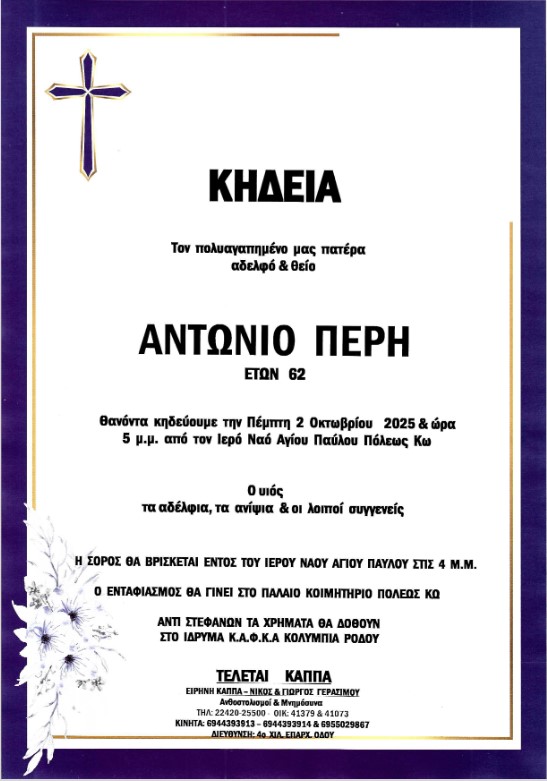 ΚΗΔΕΙΑ

Τον πολυαγαπημένο μας πατέρα
αδελφό & θείο

ΑΝΤΩΝΙΟ ΠΕΡΗ
ΕΤΩΝ 62

Θανόντα κηδεύουμε την Πέμπτη 2 Οκτωβρίου 2025 & ώρα
5 μ.μ. από τον Ιερό Ναό Αγίου Παύλου Πόλεως Κω

Ο υιός
τα αδέλφια, τα ανίψια & οι λοιποί συγγενείς

Η ΣΟΡΟΣ ΘΑ ΒΡΙΣΚΕΤΑΙ ΕΝΤΟΣ ΤΟΥ ΙΕΡΟΥ ΝΑΟΥ ΑΓΙΟΥ ΠΑΥΛΟΥ ΣΤΙΣ 4 Μ.Μ.

Ο ΕΝΤΑΦΙΑΣΜΟΣ ΘΑ ΓΙΝΕΙ ΣΤΟ ΠΑΛΑΙΟ ΚΟΙΜΗΤΗΡΙΟ ΠΟΛΕΩΣ ΚΩ

ΑΝΤΙ ΣΤΕΦΑΝΩΝ ΤΑ ΧΡΗΜΑΤΑ ΘΑ ΔΟΘΟΥΝ
ΣΤΟ ΙΔΡΥΜΑ Κ.Α.Φ.Κ.Α ΚΟΛΥΜΠΙΑ ΡΟΔΟΥ

ΤΕΛΕΤΑΙ ΚΑΠΠΑ
ΕΙΡΗΝΗ ΚΑΠΠΑ – ΝΙΚΟΣ & ΓΙΩΡΓΟΣ ΓΕΡΑΣΙΜΟΥ
Ανθοστολισμοί & Μνημόσυνα
ΤΗΛ: 22420-25500 · ΟΙΚ: 41379 & 41073
ΚΙΝΗΤΑ: 6944393913 – 6944393914 & 6955029867
ΔΙΕΥΘΥΝΣΗ: 4ο ΧΙΛ. ΕΠΑΡΧ. ΟΔΟΥ